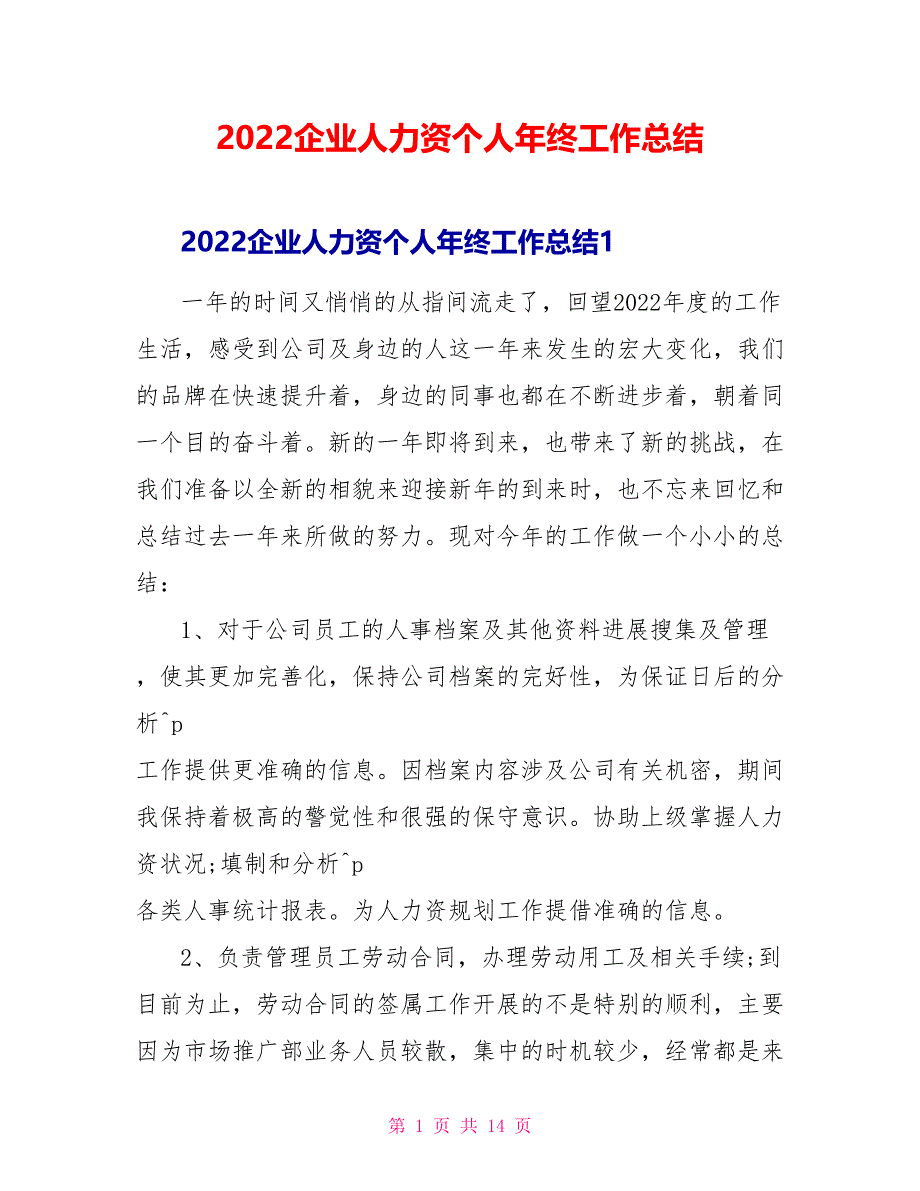 2022企业人力资个人年终工作总结

2022企业人力资个人年终工作总结1

一年的时间又悄悄的从指间流走了，回望2022年度的工作生活，感受到公司及身边的人这一年来发生的宏大变化，我们的品牌在快速提升着，身边的同事也都在不断进步着，朝着同一个目的奋斗着。新的一年即将到来，也带来了新的挑战，在我们准备以全新的相貌来迎接新年的到来时，也不忘来回忆和总结过去一年来所做的努力。现对今年的工作做一个小小的总结：

1、对于公司员工的人事档案及其他资料进展搜集及管理，使其更加完善化，保持公司档案的完好性，为保证日后的分析^p
工作提供更准确的信息。因档案内容涉及公司有关机密，期间我保持着极高的警觉性和很强的保守意识。协助上级掌握人力资状况;填制和分析^p
各类人事统计报表。为人力资规划工作提借准确的信息。

2、负责管理员工劳动合同，办理劳动用工及相关手续;到目前为止，劳动合同的签属工作开展的不是特别的顺利，主要因为市场推广部业务人员较散，集中的时机较少，经常都是来

第 1 页 共 14 页